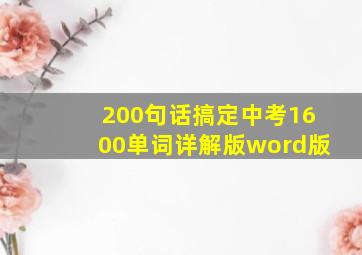 200句话搞定中考1600单词详解版word版